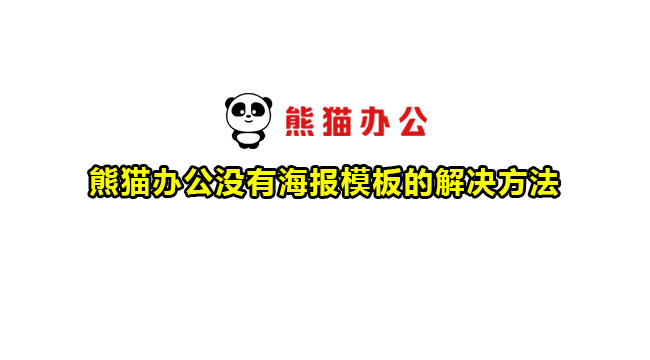 熊猫办公

熊猫办公没有海报模板的解决方法